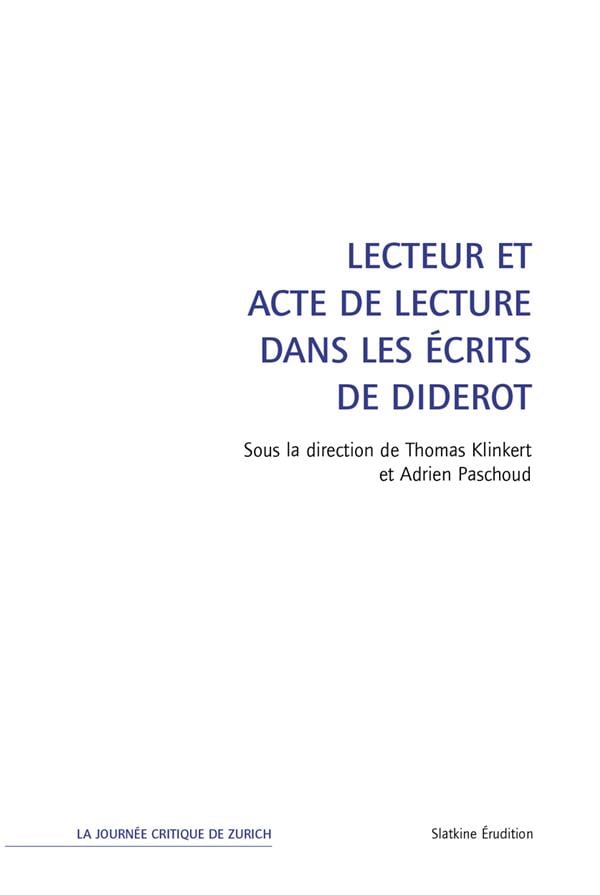 LECTEUR ET ACTE DE LECTURE DANS LES ÉCRITS DE DIDEROT

Sous la direction de Thomas Klinkert et Adrien Paschoud

LA JOURNÉE CRITIQUE DE ZURICH

Slatkine Érudition